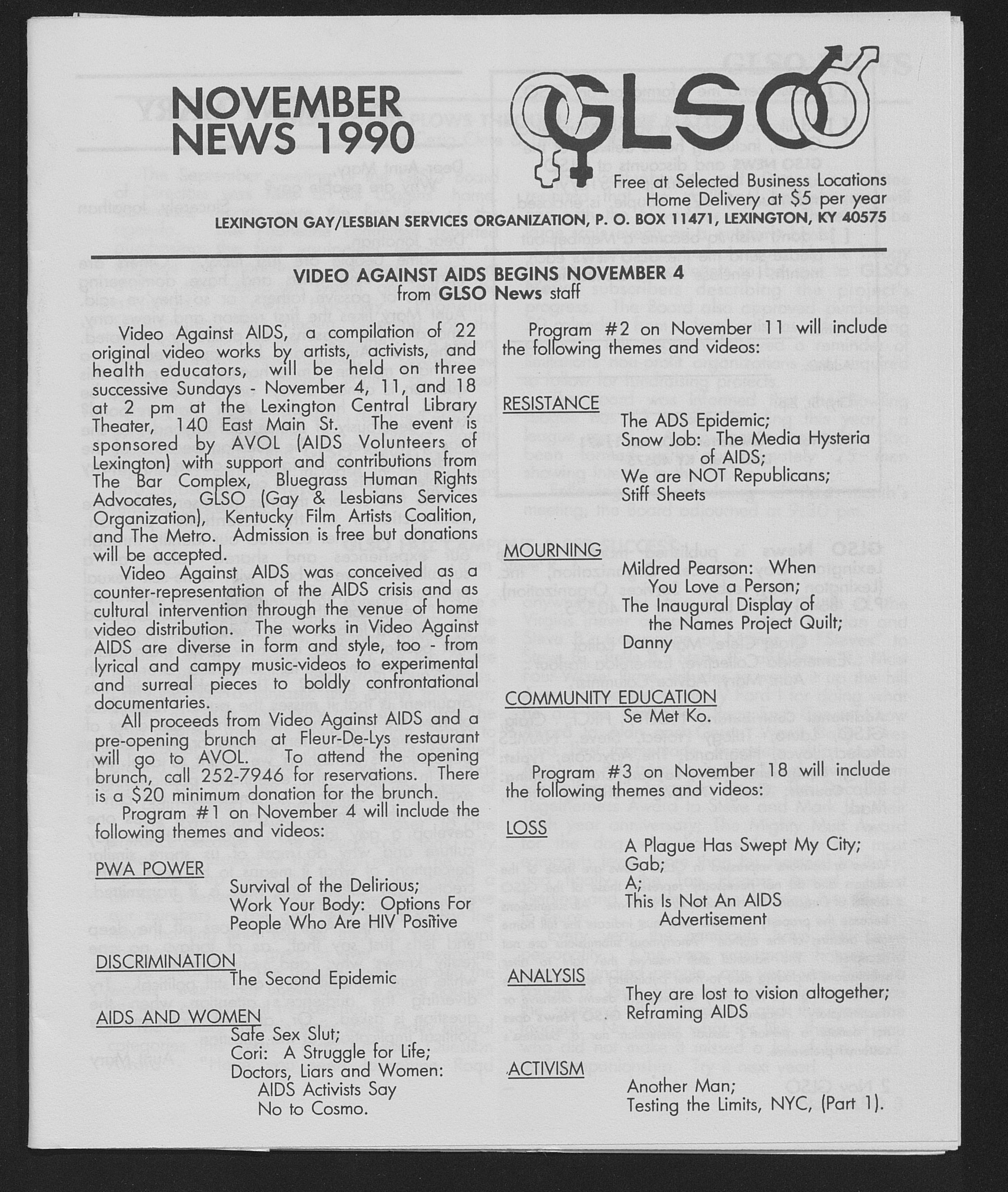 NOVEMBER NEWS 1990

GLSO

Free at Selected Business Locations
Home Delivery at $5 per year

LEXINGTON GAY/LESBIAN SERVICES ORGANIZATION, P. O. BOX 11471, LEXINGTON, KY 40575

VIDEO AGAINST AIDS BEGINS NOVEMBER 4
from GLSO News staff

Video Against AIDS, a compilation of 22 original video works by artists, activists, and health educators, will be held on three successive Sundays - November 4, 11, and 18 at 2 pm at the Lexington Central Library Theater, 140 East Main St. The event is sponsored by AVOL (AIDS Volunteers of Lexington) with support and contributions from The Bar Complex, Bluegrass Human Rights Advocates, GLSO (Gay & Lesbians Services Organization), Kentucky Film Artists Coalition, and The Metro. Admission is free but donations will be accepted.

Video Against AIDS was conceived as a counter-representation of the AIDS crisis and as cultural intervention through the venue of home video distribution. The works in Video Against AIDS are diverse in form and style, too - from lyrical and campy music-videos to experimental and surreal pieces to boldly confrontational documentaries.

All proceeds from Video Against AIDS and a pre-opening brunch at Fleur-De-Lys restaurant will go to AVOL. To attend the opening brunch, call 252-7946 for reservations. There is a $20 minimum donation for the brunch.

Program #1 on November 4 will include the following themes and videos:

PWA POWER
Survival of the Delirious;
Work Your Body: Options For People Who Are HIV Positive

DISCRIMINATION
The Second Epidemic

AIDS AND WOMEN
Safe Sex Slut;
Cori: A Struggle for Life;
Doctors, Liars and Women: AIDS Activists Say No to Cosmo.

Program #2 on November 11 will include the following themes and videos:

RESISTANCE
The ADS Epidemic;
Snow Job: The Media Hysteria of AIDS;
We are NOT Republicans;
Stiff Sheets

MOURNING
Mildred Pearson: When You Love a Person;
The Inaugural Display of the Names Project Quilt;
Danny

COMMUNITY EDUCATION
Se Met Ko.

Program #3 on November 18 will include the following themes and videos:

LOSS
A Plague Has Swept My City;
Gab;
A;
This Is Not An AIDS Advertisement

ANALYSIS
They are lost to vision altogether;
Reframing AIDS

ACTIVISM
Another Man;
Testing the Limits, NYC, (Part 1).